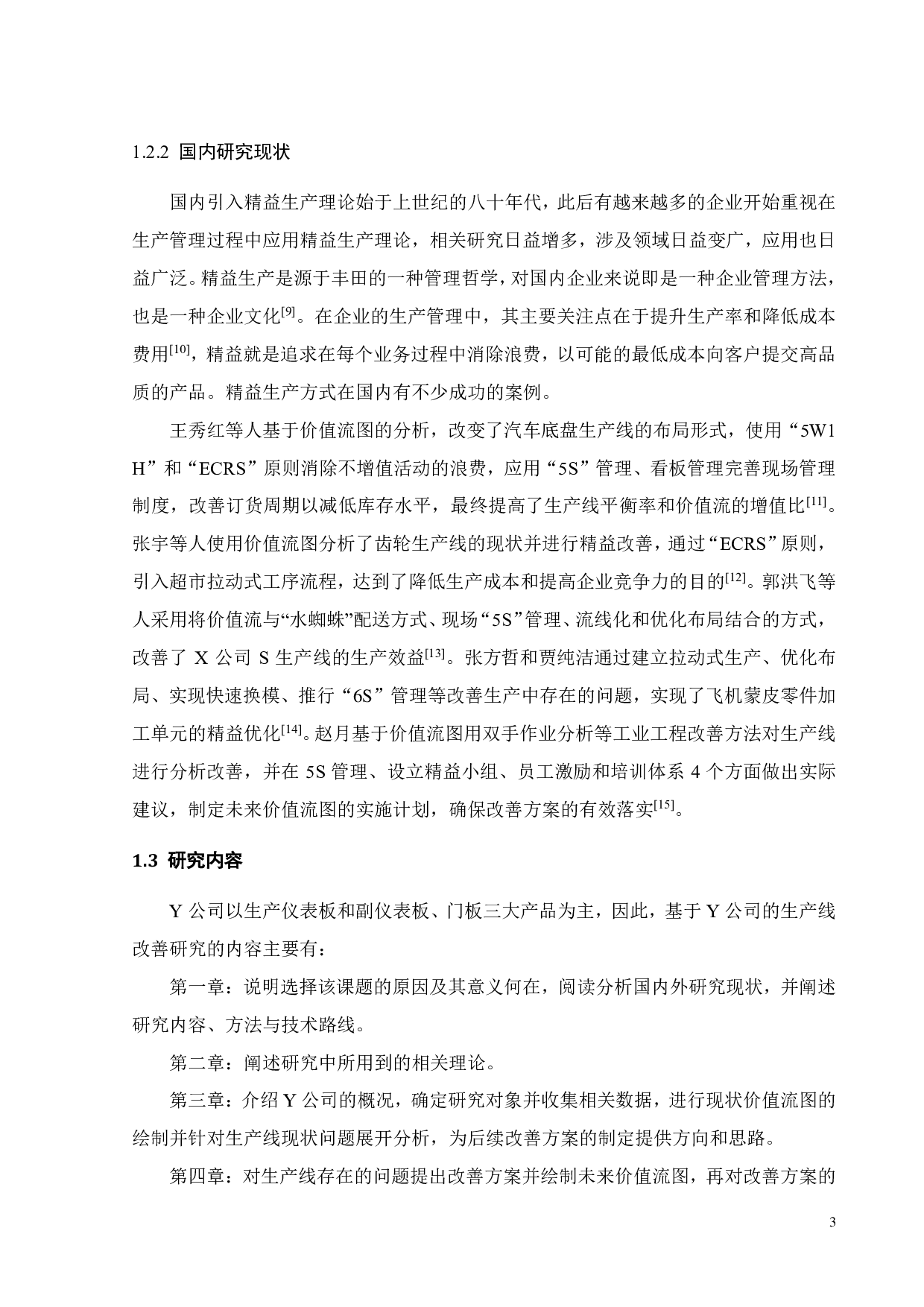 1.2.2 国内研究现状

国内引入精益生产理论始于上世纪的八十年代，此后有越来越多的企业开始重视在生产管理过程中应用精益生产理论，相关研究日益增多，涉及领域日益变广，应用也日益广泛。精益生产是源于丰田的一种管理哲学，对国内企业来说即是一种企业管理方法，也是一种企业文化$^{[9]}$。在企业的生产管理中，其主要关注点在于提升生产率和降低成本费用$^{[10]}$，精益就是追求在每个业务过程中消除浪费，以可能的最低成本向客户提交高品质的产品。精益生产方式在国内有不少成功的案例。

王秀红等人基于价值流图的分析，改变了汽车底盘生产线的布局形式，使用“5W1H”和“ECRS”原则消除不增值活动的浪费，应用“5S”管理、看板管理完善现场管理制度，改善订货周期以减低库存水平，最终提高了生产线平衡率和价值流的增值比$^{[11]}$。张宇等人使用价值流图分析了齿轮生产线的现状并进行精益改善，通过“ECRS”原则，引入超市拉动式工序流程，达到了降低生产成本和提高企业竞争力的目的$^{[12]}$。郭洪飞等人采用将价值流与“水蜘蛛”配送方式、现场“5S”管理、流线化和优化布局结合的方式，改善了 X 公司 S 生产线的生产效益$^{[13]}$。张方哲和贾纯洁通过建立拉动式生产、优化布局、实现快速换模、推行“6S”管理等改善生产中存在的问题，实现了飞机蒙皮零件加工单元的精益优化$^{[14]}$。赵月基于价值流图用双手作业分析等工业工程改善方法对生产线进行分析改善，并在 5S 管理、设立精益小组、员工激励和培训体系 4 个方面做出实际建议，制定未来价值流图的实施计划，确保改善方案的有效落实$^{[15]}$。

1.3 研究内容

Y 公司以生产仪表板和副仪表板、门板三大产品为主，因此，基于 Y 公司的生产线改善研究的内容主要有：

第一章：说明选择该课题的原因及其意义何在，阅读分析国内外研究现状，并阐述研究内容、方法与技术路线。

第二章：阐述研究中所用到的相关理论。

第三章：介绍 Y 公司的概况，确定研究对象并收集相关数据，进行现状价值流图的绘制并针对生产线现状问题展开分析，为后续改善方案的制定提供方向和思路。

第四章：对生产线存在的问题提出改善方案并绘制未来价值流图，再对改善方案的

3